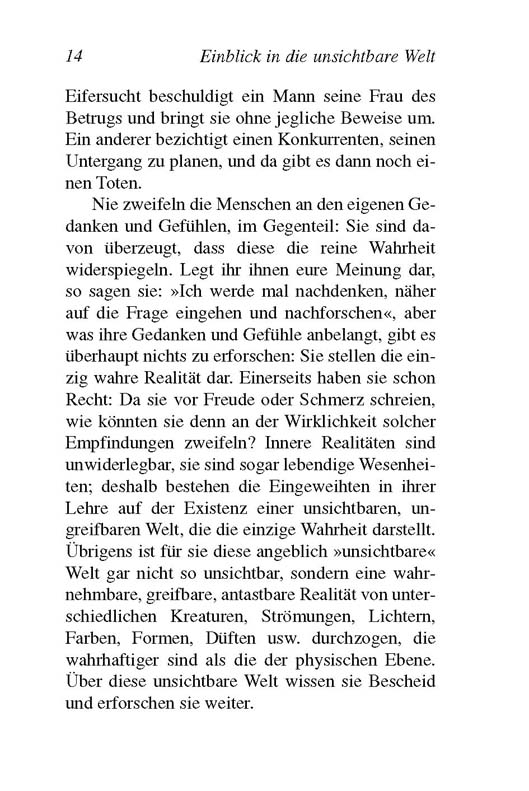 14 Einblick in die unsichtbare Welt

Eifersucht beschuldigt ein Mann seine Frau des Betrugs und bringt sie ohne jegliche Beweise um. Ein anderer bezichtigt einen Konkurrenten, seinen Untergang zu planen, und da gibt es dann noch einen Toten.

Nie zweifeln die Menschen an den eigenen Gedanken und Gefühlen, im Gegenteil: Sie sind davon überzeugt, dass diese die reine Wahrheit widerspiegeln. Legt ihr ihnen eure Meinung dar, so sagen sie: »Ich werde mal nachdenken, näher auf die Frage eingehen und nachforschen«, aber was ihre Gedanken und Gefühle anbelangt, gibt es überhaupt nichts zu erforschen: Sie stellen die einzig wahre Realität dar. Einerseits haben sie schon Recht: Da sie vor Freude oder Schmerz schreien, wie könnten sie denn an der Wirklichkeit solcher Empfindungen zweifeln? Innere Realitäten sind unwiderlegbar, sie sind sogar lebendige Wesenheiten; deshalb bestehen die Eingeweihten in ihrer Lehre auf der Existenz einer unsichtbaren, ungreifbaren Welt, die die einzige Wahrheit darstellt. Übrigens ist für sie diese angeblich »unsichtbare« Welt gar nicht so unsichtbar, sondern eine wahrnehmbare, greifbare, antastbare Realität von unterschiedlichen Kreaturen, Strömungen, Lichtern, Farben, Formen, Düften usw. durchzogen, die wahrhaftiger sind als die der physischen Ebene. Über diese unsichtbare Welt wissen sie Bescheid und erforschen sie weiter.